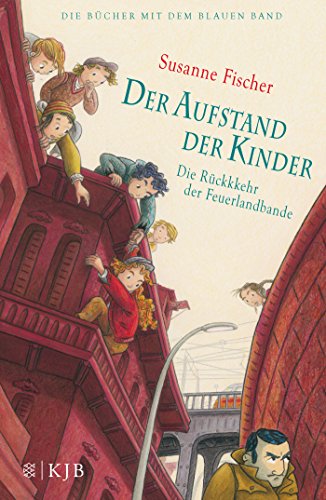 DIE BÜCHER MIT DEM BLAUEN BAND

Susanne Fischer

DER AUFSTAND DER KINDER

Die Rückkkehr der Feuerlandbande

KJB